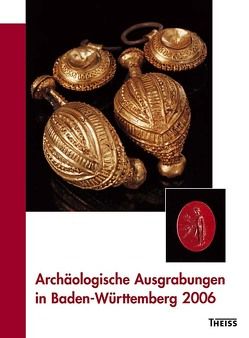 Archäologische Ausgrabungen in Baden-Württemberg 2006

THEISS